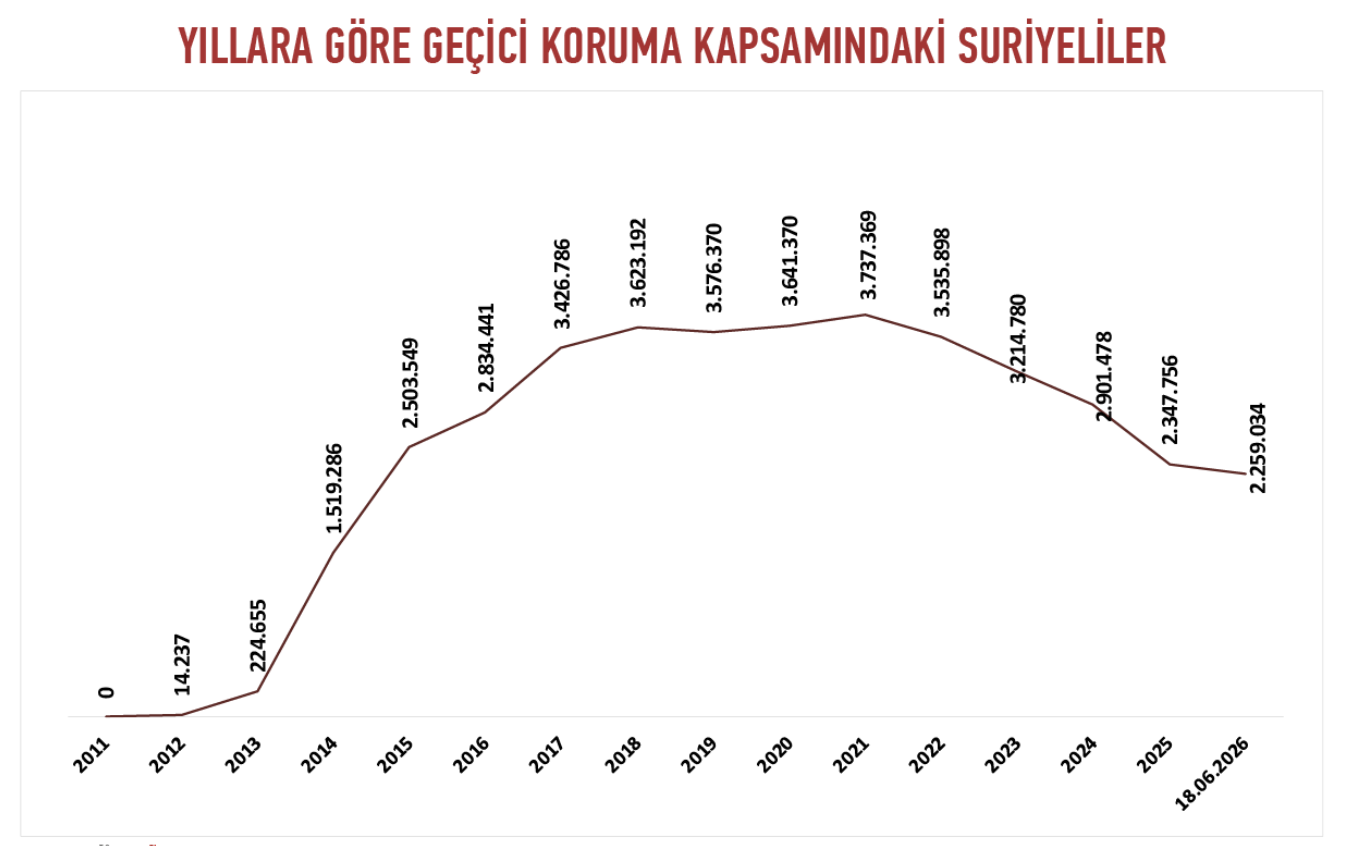 YILLARA GÖRE GEÇİCİ KORUMA KAPSAMINDAKİ SURİYELİLER

0
14.237
224.655
1.519.286
2.503.549
2.834.441
3.426.786
3.623.192
3.576.370
3.641.370
3.737.369
3.535.898
3.214.780
2.901.478
2.347.756
2.259.034

2011
2012
2013
2014
2015
2016
2017
2018
2019
2020
2021
2022
2023
2024
2025
18.06.2026